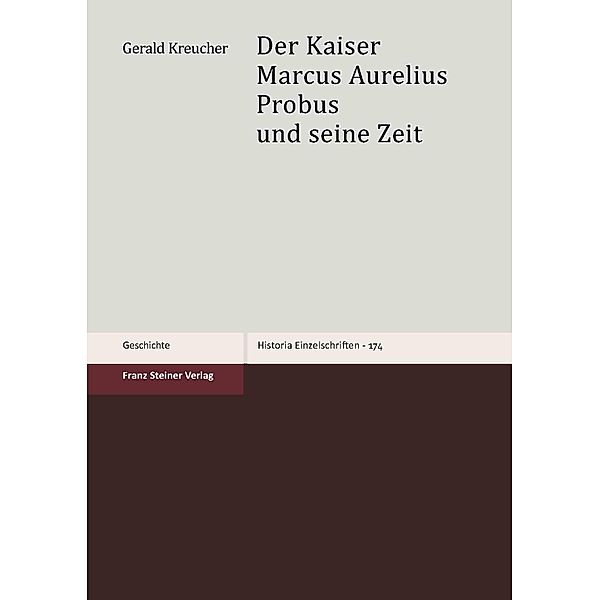 Gerald Kreucher

Der Kaiser Marcus Aurelius Probus und seine Zeit

Geschichte

Historia Einzelschriften - 174

Franz Steiner Verlag